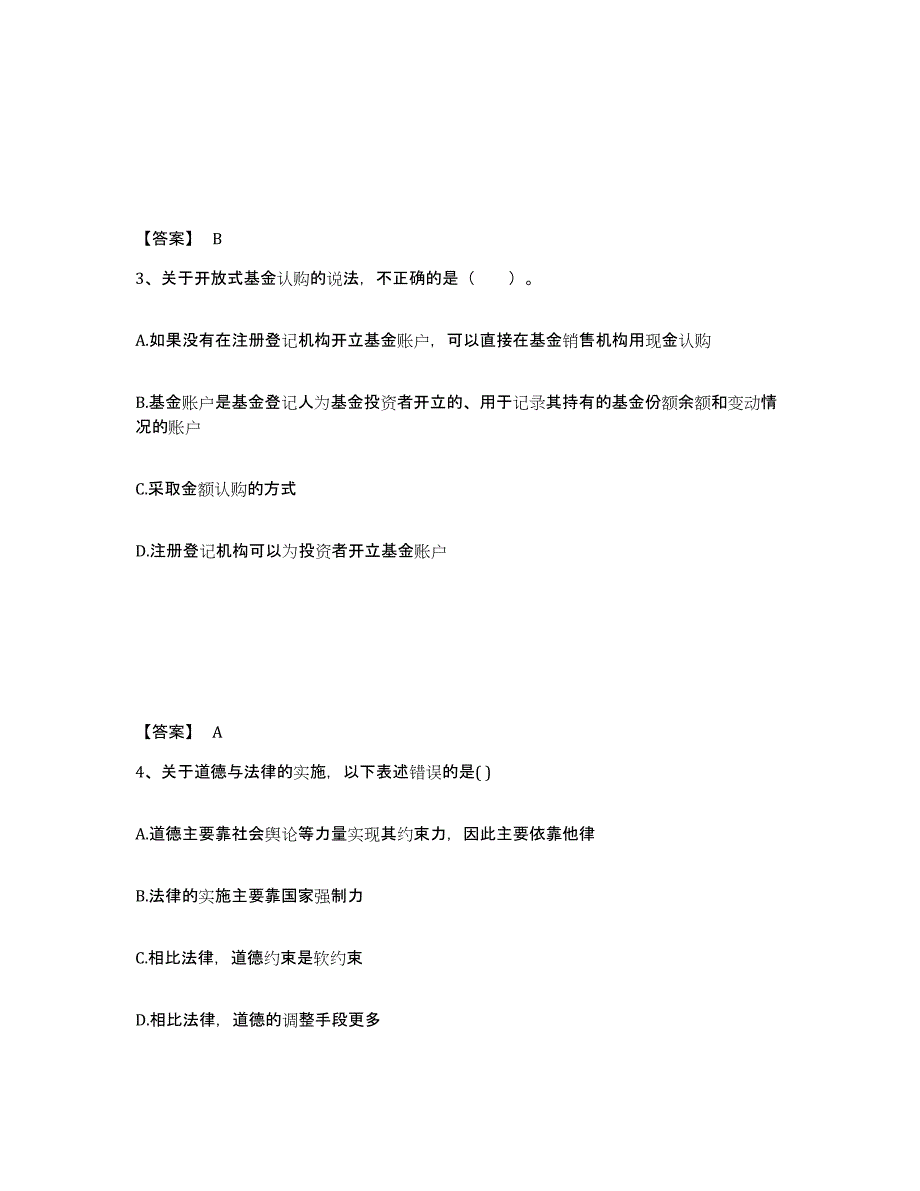 【答案】 B

3、关于开放式基金认购的说法，不正确的是（　　）。

A.如果没有在注册登记机构开立基金账户，可以直接在基金销售机构用现金认购

B.基金账户是基金登记人为基金投资者开立的、用于记录其持有的基金份额余额和变动情况的账户

C.采取金额认购的方式

D.注册登记机构可以为投资者开立基金账户

【答案】 A

4、关于道德与法律的实施，以下表述错误的是( )

A.道德主要靠社会舆论等力量实现其约束力，因此主要依靠他律

B.法律的实施主要靠国家强制力

C.相比法律，道德约束是软约束

D.相比法律，道德的调整手段更多